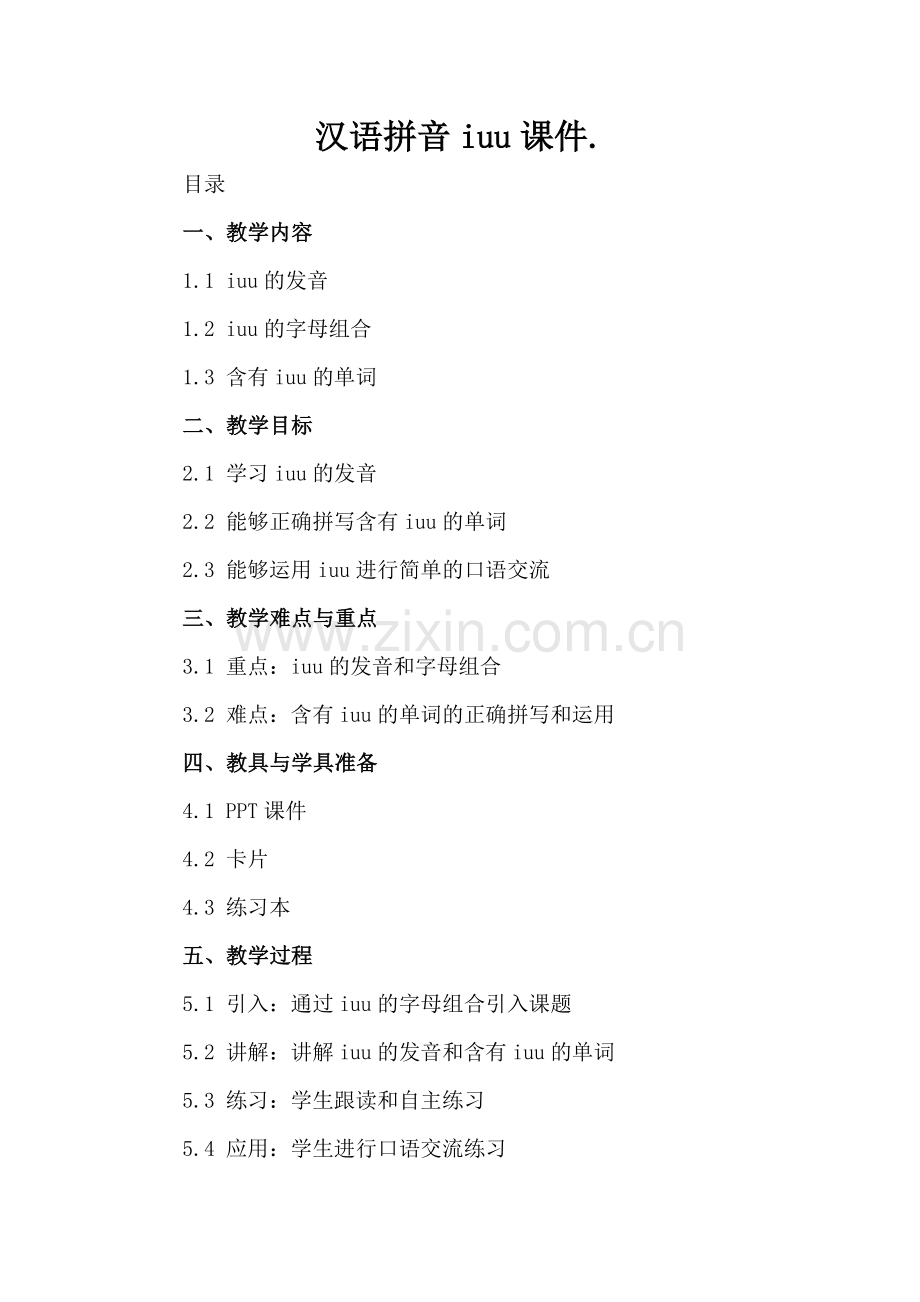 汉语拼音 iuu 课件.

目录

一、教学内容

1.1 iuu 的发音

1.2 iuu 的字母组合

1.3 含有 iuu 的单词

二、教学目标

2.1 学习 iuu 的发音

2.2 能够正确拼写含有 iuu 的单词

2.3 能够运用 iuu 进行简单的口语交流

三、教学难点与重点

www.zixin.com.cn

3.1 重点：iuu 的发音和字母组合

3.2 难点：含有 iuu 的单词的正确拼写和运用

四、教具与学具准备

4.1 PPT 课件

4.2 卡片

4.3 练习本

五、教学过程

5.1 引入：通过 iuu 的字母组合引入课题

5.2 讲解：讲解 iuu 的发音和含有 iuu 的单词

5.3 练习：学生跟读和自主练习

5.4 应用：学生进行口语交流练习